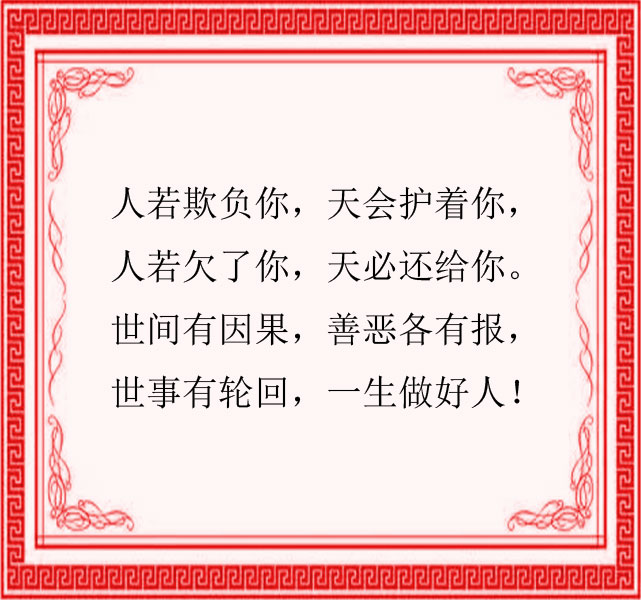 人若欺负你，天会护着你，
人若欠了你，天必还给你。
世间有因果，善恶各有报，
世事有轮回，一生做好人！